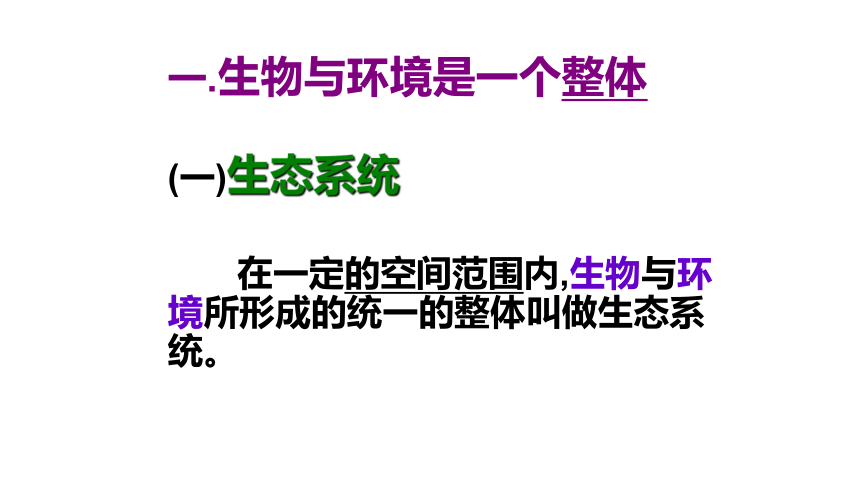 一.生物与环境是一个整体

(一)生态系统

在一定的空间范围内,生物与环境所形成的统一的整体叫做生态系统。